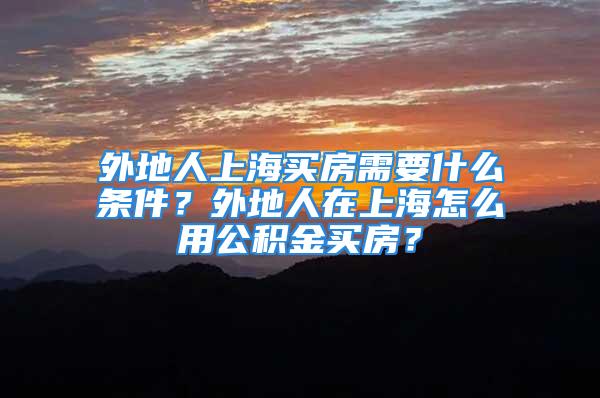 外地人上海买房需要什么条件？外地人在上海怎么用公积金买房？